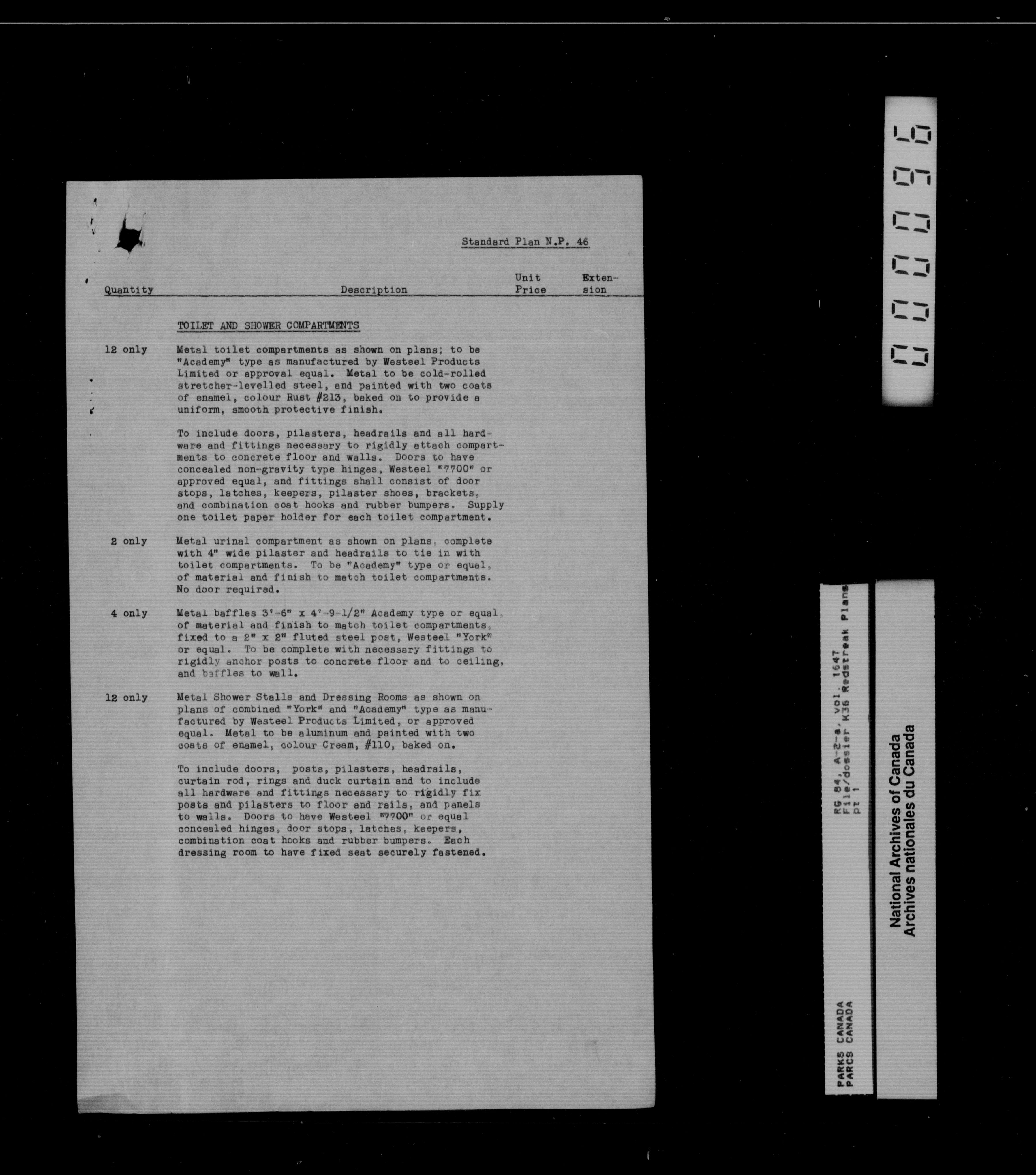 Standard Plan N.P. 46

| Quantity | Description | Unit Price | Extension |
|---|---|---|---|
| | TOILET AND SHOWER COMPARTMENTS | | |
| 12 only | Metal toilet compartments as shown on plans; to be "Academy" type as manufactured by Westeel Products Limited or approval equal. Metal to be cold-rolled stretcher-levelled steel, and painted with two coats of enamel, colour Rust #213, baked on to provide a uniform, smooth protective finish. | | |
| | To include doors, pilasters, headrails and all hardware and fittings necessary to rigidly attach compartments to concrete floor and walls. Doors to have concealed non-gravity type hinges, Westeel "7700" or approved equal, and fittings shall consist of door stops, latches, keepers, pilaster shoes, brackets, and combination coat hooks and rubber bumpers. Supply one toilet paper holder for each toilet compartment. | | |
| 2 only | Metal urinal compartment as shown on plans, complete with 4" wide pilaster and headrails to tie in with toilet compartments. To be "Academy" type or equal, of material and finish to match toilet compartments. No door required. | | |
| 4 only | Metal baffles 3'-6" x 4'-9-1/2" Academy type or equal, of material and finish to match toilet compartments, fixed to a 2" x 2" fluted steel post, Westeel "York" or equal. To be complete with necessary fittings to rigidly anchor posts to concrete floor and to ceiling, and baffles to wall. | | |
| 12 only | Metal Shower Stalls and Dressing Rooms as shown on plans of combined "York" and "Academy" type as manufactured by Westeel Products Limited, or approved equal. Metal to be aluminum and painted with two coats of enamel, colour Cream, #110, baked on. | | |
| | To include doors, posts, pilasters, headrails, curtain rod, rings and duck curtain and to include all hardware and fittings necessary to rigidly fix posts and pilasters to floor and rails, and panels to walls. Doors to have Westeel "7700" or equal concealed hinges, door stops, latches, keepers, combination coat hooks and rubber bumpers. Each dressing room to have fixed seat securely fastened. | | |

000096

RG 84, A-2-a, vol. 1647
File/dossier K36 Redstreak Plans
pt 1

PARKS CANADA
PARCS CANADA

National Archives of Canada
Archives nationales du Canada